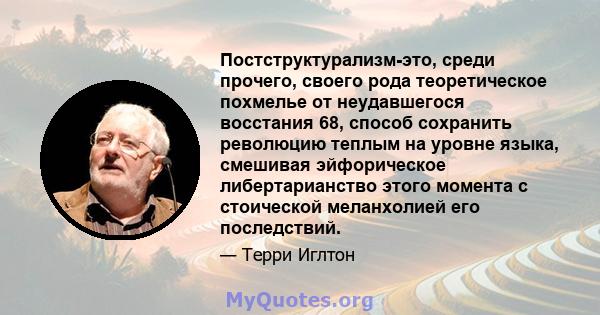 Постструктурализм-это, среди прочего, своего рода теоретическое похмелье от неудавшегося восстания 68, способ сохранить революцию теплым на уровне языка, смешивая эйфорическое либертарианство этого момента с стоической меланхолией его последствий.

— Терри Иглтон

MyQuotes.org